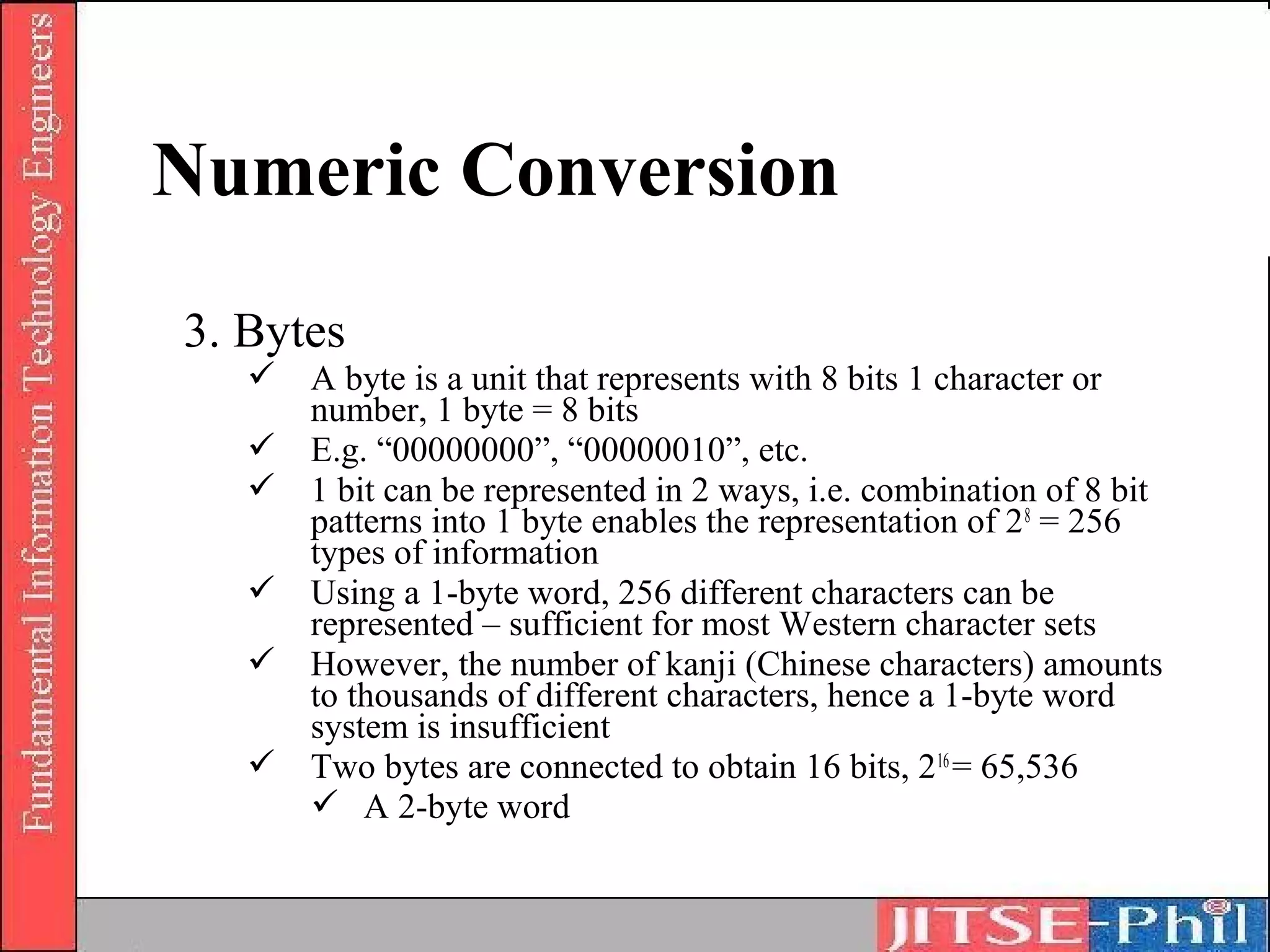 Fundamental Information Technology Engineers

Numeric Conversion

3. Bytes

✓ A byte is a unit that represents with 8 bits 1 character or number, 1 byte = 8 bits

✓ E.g. “00000000”, “00000010”, etc.

✓ 1 bit can be represented in 2 ways, i.e. combination of 8 bit patterns into 1 byte enables the representation of $2^8 = 256$ types of information

✓ Using a 1-byte word, 256 different characters can be represented – sufficient for most Western character sets

✓ However, the number of kanji (Chinese characters) amounts to thousands of different characters, hence a 1-byte word system is insufficient

✓ Two bytes are connected to obtain 16 bits, $2^{16} = 65,536$

✓ A 2-byte word

JITSE-Phil